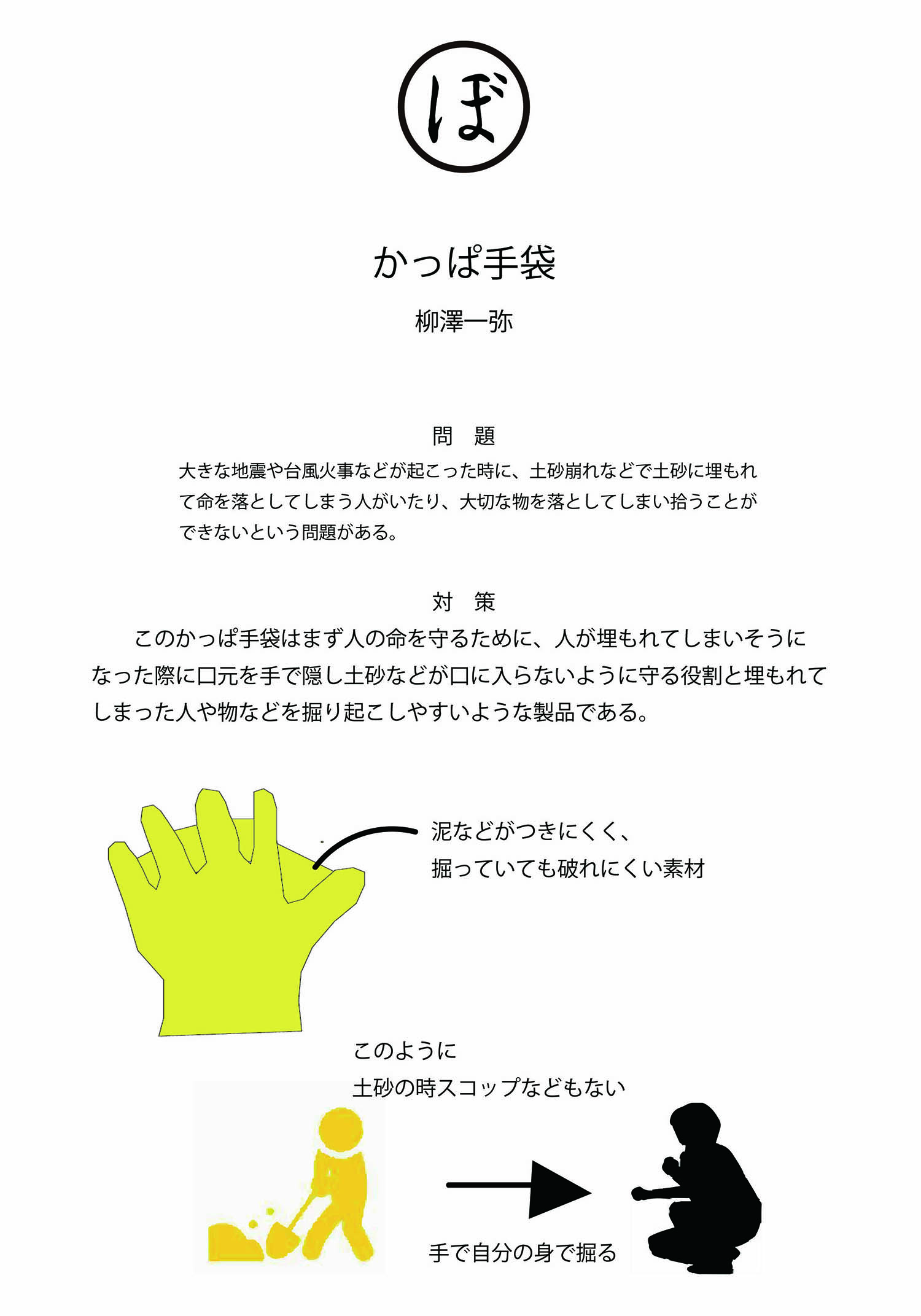 ぼ

かっぱ手袋

柳澤一弥

問　題

大きな地震や台風火事などが起こった時に、土砂崩れなどで土砂に埋もれて命を落としてしまう人がいたり、大切な物を落としてしまい拾うことができないという問題がある。

対　策

このかっぱ手袋はまず人の命を守るために、人が埋もれてしまいそうになった際に口元を手で隠し土砂などが口に入らないように守る役割と埋もれてしまった人や物などを掘り起こしやすいような製品である。

泥などがつきにくく、
掘っていても破れにくい素材

このように
土砂の時スコップなどもない

手で自分の身で掘る